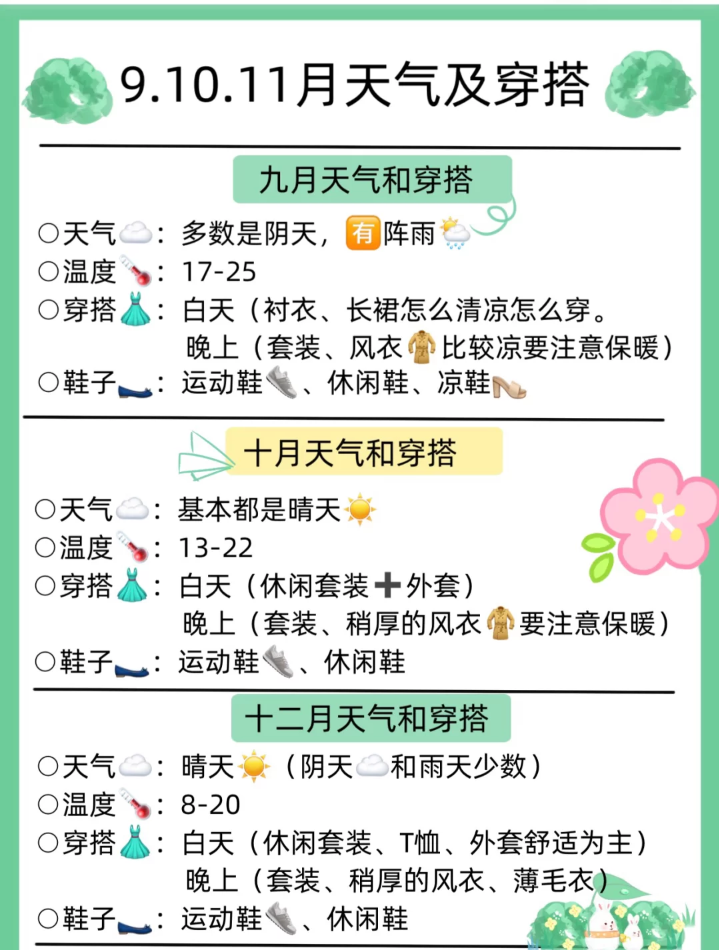 9.10.11月天气及穿搭

九月天气和穿搭

○天气：多数是阴天，有阵雨
○温度：17-25
○穿搭：白天（衬衣、长裙怎么清凉怎么穿。
晚上（套装、风衣比较凉要注意保暖）
○鞋子：运动鞋、休闲鞋、凉鞋

十月天气和穿搭

○天气：基本都是晴天
○温度：13-22
○穿搭：白天（休闲套装➕外套）
晚上（套装、稍厚的风衣要注意保暖）
○鞋子：运动鞋、休闲鞋

十二月天气和穿搭

○天气：晴天（阴天和雨天少数）
○温度：8-20
○穿搭：白天（休闲套装、T恤、外套舒适为主）
晚上（套装、稍厚的风衣、薄毛衣）
○鞋子：运动鞋、休闲鞋